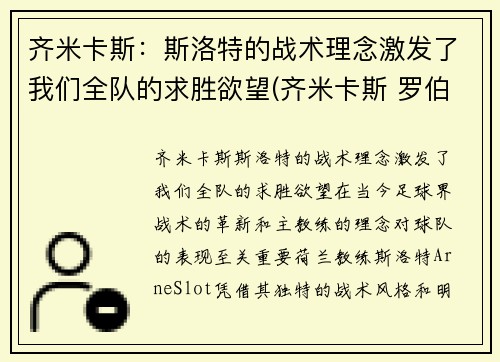 齐米卡斯：斯洛特的战术理念激发了我们全队的求胜欲望(齐米卡斯 罗伯

齐米卡斯斯洛特的战术理念激发了我们全队的求胜欲望在当今足球界战术的革新和主教练的理念对球队的表现至关重要荷兰教练斯洛特ArneSlot凭借其独特的战术风格和明